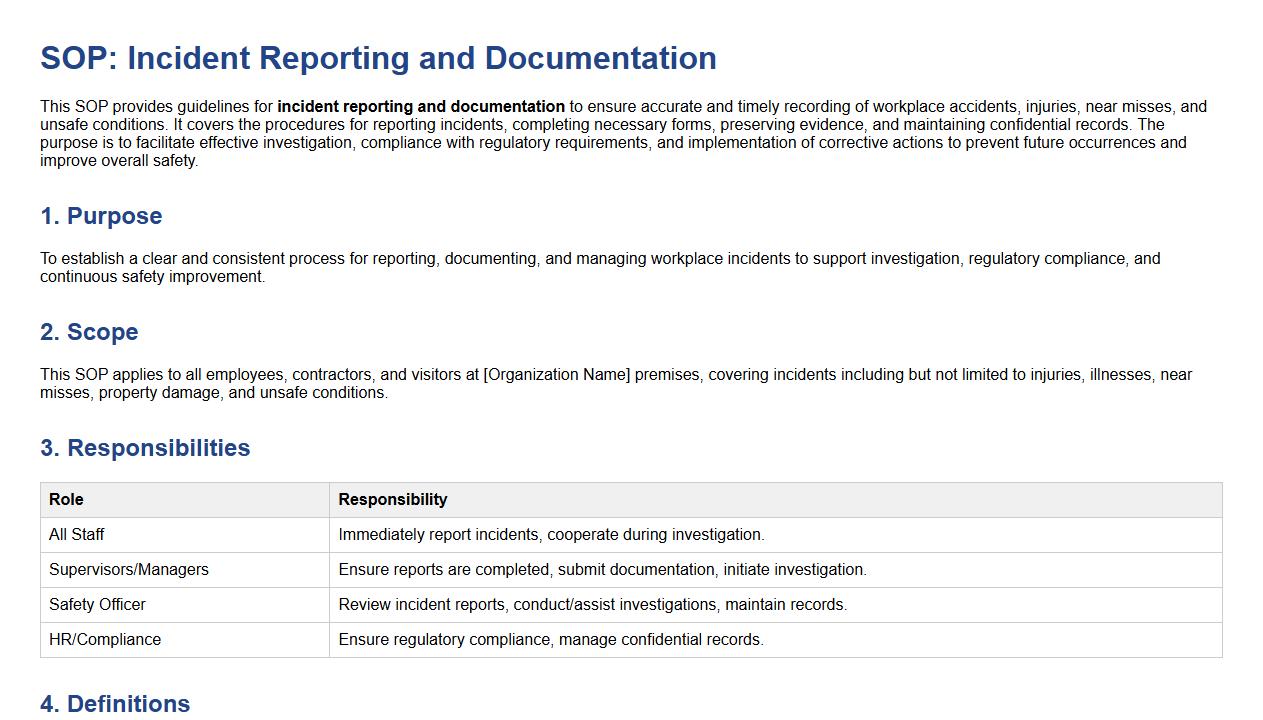 SOP: Incident Reporting and Documentation

This SOP provides guidelines for incident reporting and documentation to ensure accurate and timely recording of workplace accidents, injuries, near misses, and unsafe conditions. It covers the procedures for reporting incidents, completing necessary forms, preserving evidence, and maintaining confidential records. The purpose is to facilitate effective investigation, compliance with regulatory requirements, and implementation of corrective actions to prevent future occurrences and improve overall safety.

1. Purpose

To establish a clear and consistent process for reporting, documenting, and managing workplace incidents to support investigation, regulatory compliance, and continuous safety improvement.

2. Scope

This SOP applies to all employees, contractors, and visitors at [Organization Name] premises, covering incidents including but not limited to injuries, illnesses, near misses, property damage, and unsafe conditions.

3. Responsibilities

| Role | Responsibility |
|---|---|
| All Staff | Immediately report incidents, cooperate during investigation. |
| Supervisors/Managers | Ensure reports are completed, submit documentation, initiate investigation. |
| Safety Officer | Review incident reports, conduct/assist investigations, maintain records. |
| HR/Compliance | Ensure regulatory compliance, manage confidential records. |

4. Definitions